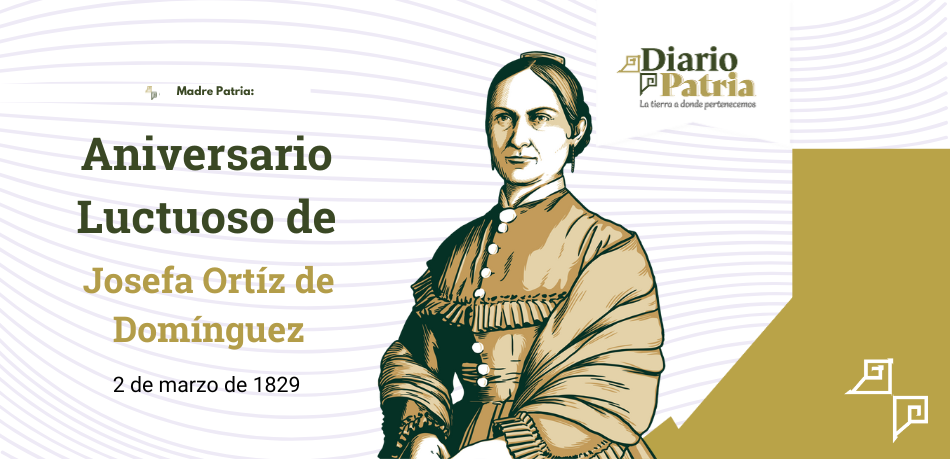 Madre Patria:

Aniversario Luctuoso de

Josefa Ortíz de Domínguez

2 de marzo de 1829

Diario Patria
La tierra a donde pertenecemos